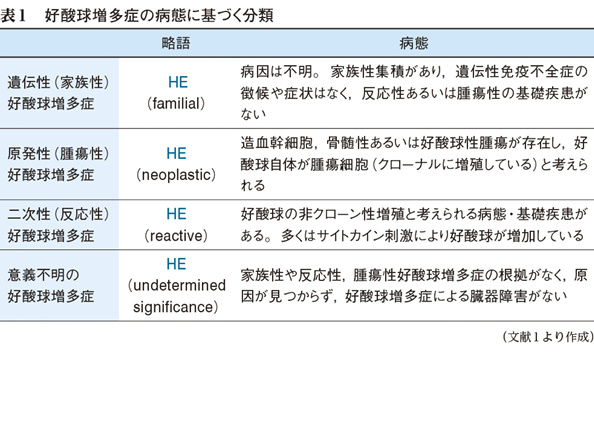 表1　好酸球増多症の病態に基づく分類

|  | 略語 | 病態 |
|---|---|---|
| 遺伝性（家族性）好酸球増多症 | HE（familial） | 病因は不明。家族性集積があり，遺伝性免疫不全症の徴候や症状はなく，反応性あるいは腫瘍性の基礎疾患がない |
| 原発性（腫瘍性）好酸球増多症 | HE（neoplastic） | 造血幹細胞，骨髄性あるいは好酸球性腫瘍が存在し，好酸球自体が腫瘍細胞（クローナルに増殖している）と考えられる |
| 二次性（反応性）好酸球増多症 | HE（reactive） | 好酸球の非クローン性増殖と考えられる病態・基礎疾患がある。多くはサイトカイン刺激により好酸球が増加している |
| 意義不明の好酸球増多症 | HE（undetermined significance） | 家族性や反応性，腫瘍性好酸球増多症の根拠がなく，原因が見つからず，好酸球増多症による臓器障害がない |

（文献1より作成）